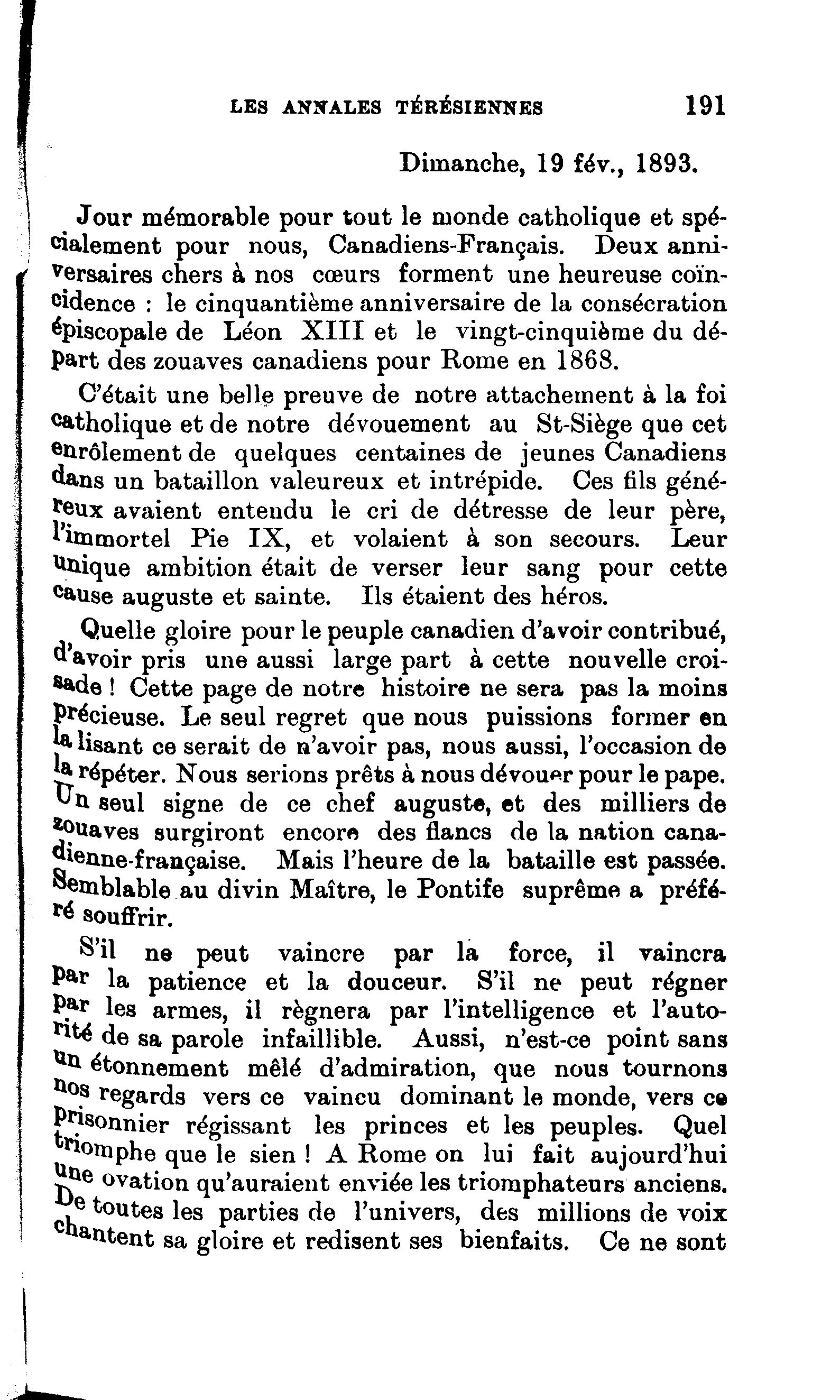 LES ANNALES TÉRÉSIENNES 191

Dimanche, 19 fév., 1893.

Jour mémorable pour tout le monde catholique et spécialement pour nous, Canadiens-Français. Deux anniversaires chers à nos cœurs forment une heureuse coïncidence : le cinquantième anniversaire de la consécration épiscopale de Léon XIII et le vingt-cinquième du départ des zouaves canadiens pour Rome en 1868.

C'était une belle preuve de notre attachement à la foi catholique et de notre dévouement au St-Siège que cet enrôlement de quelques centaines de jeunes Canadiens dans un bataillon valeureux et intrépide. Ces fils généreux avaient entendu le cri de détresse de leur père, l'immortel Pie IX, et volaient à son secours. Leur unique ambition était de verser leur sang pour cette cause auguste et sainte. Ils étaient des héros.

Quelle gloire pour le peuple canadien d'avoir contribué, d'avoir pris une aussi large part à cette nouvelle croisade ! Cette page de notre histoire ne sera pas la moins précieuse. Le seul regret que nous puissions former en la lisant ce serait de n'avoir pas, nous aussi, l'occasion de la répéter. Nous serions prêts à nous dévouer pour le pape. Un seul signe de ce chef auguste, et des milliers de zouaves surgiront encore des flancs de la nation canadienne-française. Mais l'heure de la bataille est passée. Semblable au divin Maître, le Pontife suprême a préféré souffrir.

S'il ne peut vaincre par la force, il vaincra par la patience et la douceur. S'il ne peut régner par les armes, il règnera par l'intelligence et l'autorité de sa parole infaillible. Aussi, n'est-ce point sans un étonnement mêlé d'admiration, que nous tournons nos regards vers ce vaincu dominant le monde, vers ce prisonnier régissant les princes et les peuples. Quel triomphe que le sien ! A Rome on lui fait aujourd'hui une ovation qu'auraient enviée les triomphateurs anciens. De toutes les parties de l'univers, des millions de voix chantent sa gloire et redisent ses bienfaits. Ce ne sont